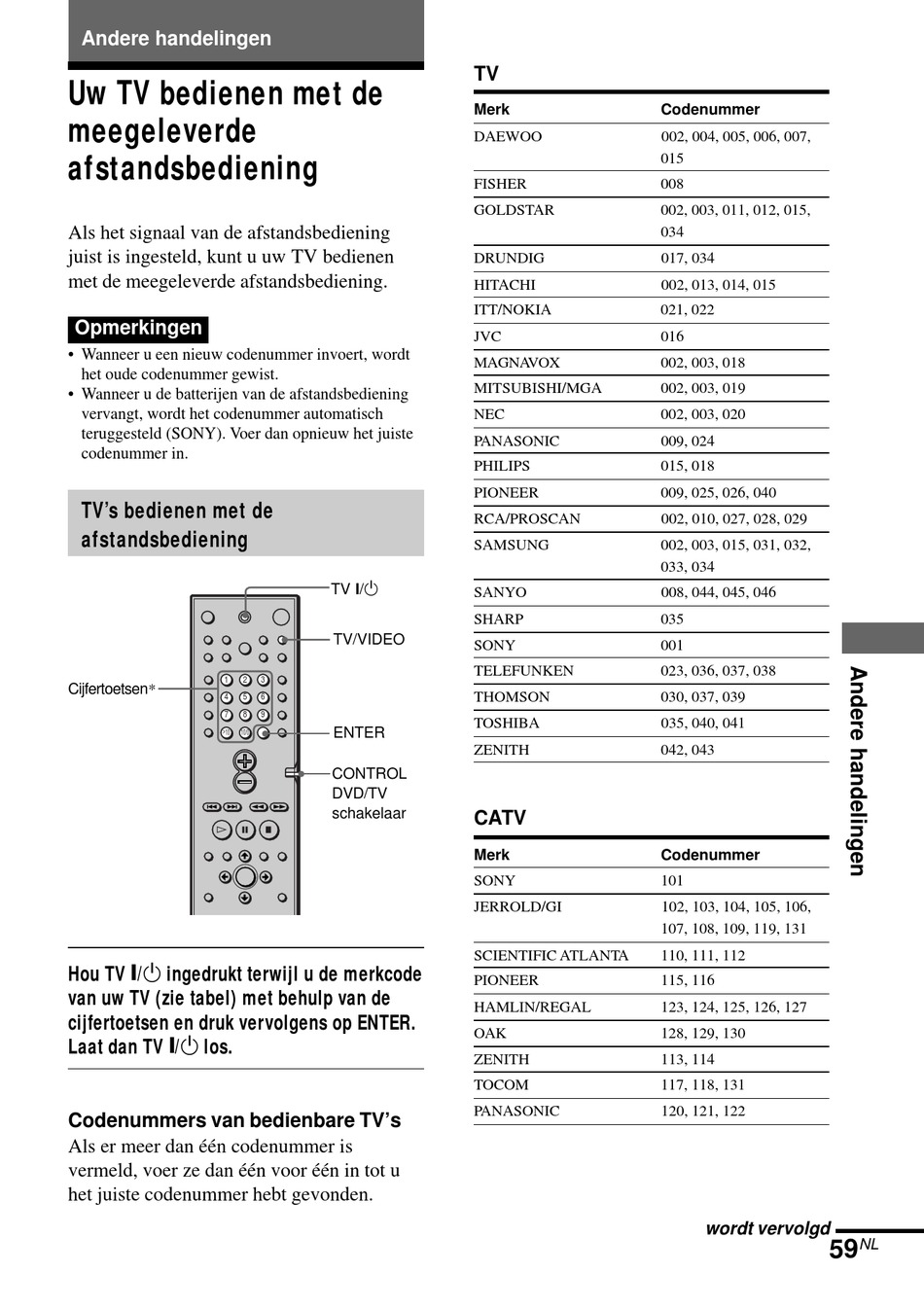 Andere handelingen

Uw TV bedienen met de meegeleverde afstandsbediening

Als het signaal van de afstandsbediening juist is ingesteld, kunt u uw TV bedienen met de meegeleverde afstandsbediening.

Opmerkingen

• Wanneer u een nieuw codenummer invoert, wordt het oude codenummer gewist.
• Wanneer u de batterijen van de afstandsbediening vervangt, wordt het codenummer automatisch teruggesteld (SONY). Voer dan opnieuw het juiste codenummer in.

TV's bedienen met de afstandsbediening

TV I/⏻

TV/VIDEO

Cijfertoetsen*

ENTER

CONTROL DVD/TV schakelaar

Hou TV I/⏻ ingedrukt terwijl u de merkcode van uw TV (zie tabel) met behulp van de cijfertoetsen en druk vervolgens op ENTER. Laat dan TV I/⏻ los.

Codenummers van bedienbare TV's

Als er meer dan één codenummer is vermeld, voer ze dan één voor één in tot u het juiste codenummer hebt gevonden.

TV

| Merk | Codenummer |
|---|---|
| DAEWOO | 002, 004, 005, 006, 007, 015 |
| FISHER | 008 |
| GOLDSTAR | 002, 003, 011, 012, 015, 034 |
| DRUNDIG | 017, 034 |
| HITACHI | 002, 013, 014, 015 |
| ITT/NOKIA | 021, 022 |
| JVC | 016 |
| MAGNAVOX | 002, 003, 018 |
| MITSUBISHI/MGA | 002, 003, 019 |
| NEC | 002, 003, 020 |
| PANASONIC | 009, 024 |
| PHILIPS | 015, 018 |
| PIONEER | 009, 025, 026, 040 |
| RCA/PROSCAN | 002, 010, 027, 028, 029 |
| SAMSUNG | 002, 003, 015, 031, 032, 033, 034 |
| SANYO | 008, 044, 045, 046 |
| SHARP | 035 |
| SONY | 001 |
| TELEFUNKEN | 023, 036, 037, 038 |
| THOMSON | 030, 037, 039 |
| TOSHIBA | 035, 040, 041 |
| ZENITH | 042, 043 |

CATV

| Merk | Codenummer |
|---|---|
| SONY | 101 |
| JERROLD/GI | 102, 103, 104, 105, 106, 107, 108, 109, 119, 131 |
| SCIENTIFIC ATLANTA | 110, 111, 112 |
| PIONEER | 115, 116 |
| HAMLIN/REGAL | 123, 124, 125, 126, 127 |
| OAK | 128, 129, 130 |
| ZENITH | 113, 114 |
| TOCOM | 117, 118, 131 |
| PANASONIC | 120, 121, 122 |

Andere handelingen

wordt vervolgd

59NL